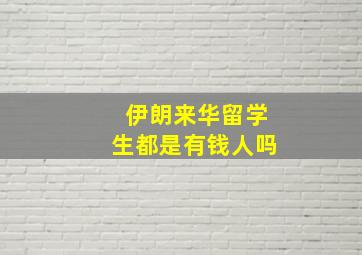 伊朗来华留学生都是有钱人吗